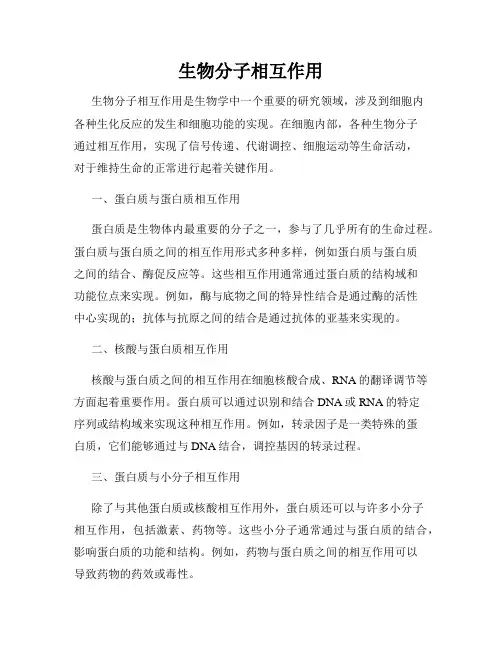 生物分子相互作用

生物分子相互作用是生物学中一个重要的研究领域，涉及到细胞内各种生化反应的发生和细胞功能的实现。在细胞内部，各种生物分子通过相互作用，实现了信号传递、代谢调控、细胞运动等生命活动，对于维持生命的正常进行起着关键作用。

一、蛋白质与蛋白质相互作用

蛋白质是生物体内最重要的分子之一，参与了几乎所有的生命过程。蛋白质与蛋白质之间的相互作用形式多种多样，例如蛋白质与蛋白质之间的结合、酶促反应等。这些相互作用通常通过蛋白质的结构域和功能位点来实现。例如，酶与底物之间的特异性结合是通过酶的活性中心实现的；抗体与抗原之间的结合是通过抗体的亚基来实现的。

二、核酸与蛋白质相互作用

核酸与蛋白质之间的相互作用在细胞核酸合成、RNA的翻译调节等方面起着重要作用。蛋白质可以通过识别和结合DNA或RNA的特定序列或结构域来实现这种相互作用。例如，转录因子是一类特殊的蛋白质，它们能够通过与DNA结合，调控基因的转录过程。

三、蛋白质与小分子相互作用

除了与其他蛋白质或核酸相互作用外，蛋白质还可以与许多小分子相互作用，包括激素、药物等。这些小分子通常通过与蛋白质的结合，影响蛋白质的功能和结构。例如，药物与蛋白质之间的相互作用可以导致药物的药效或毒性。